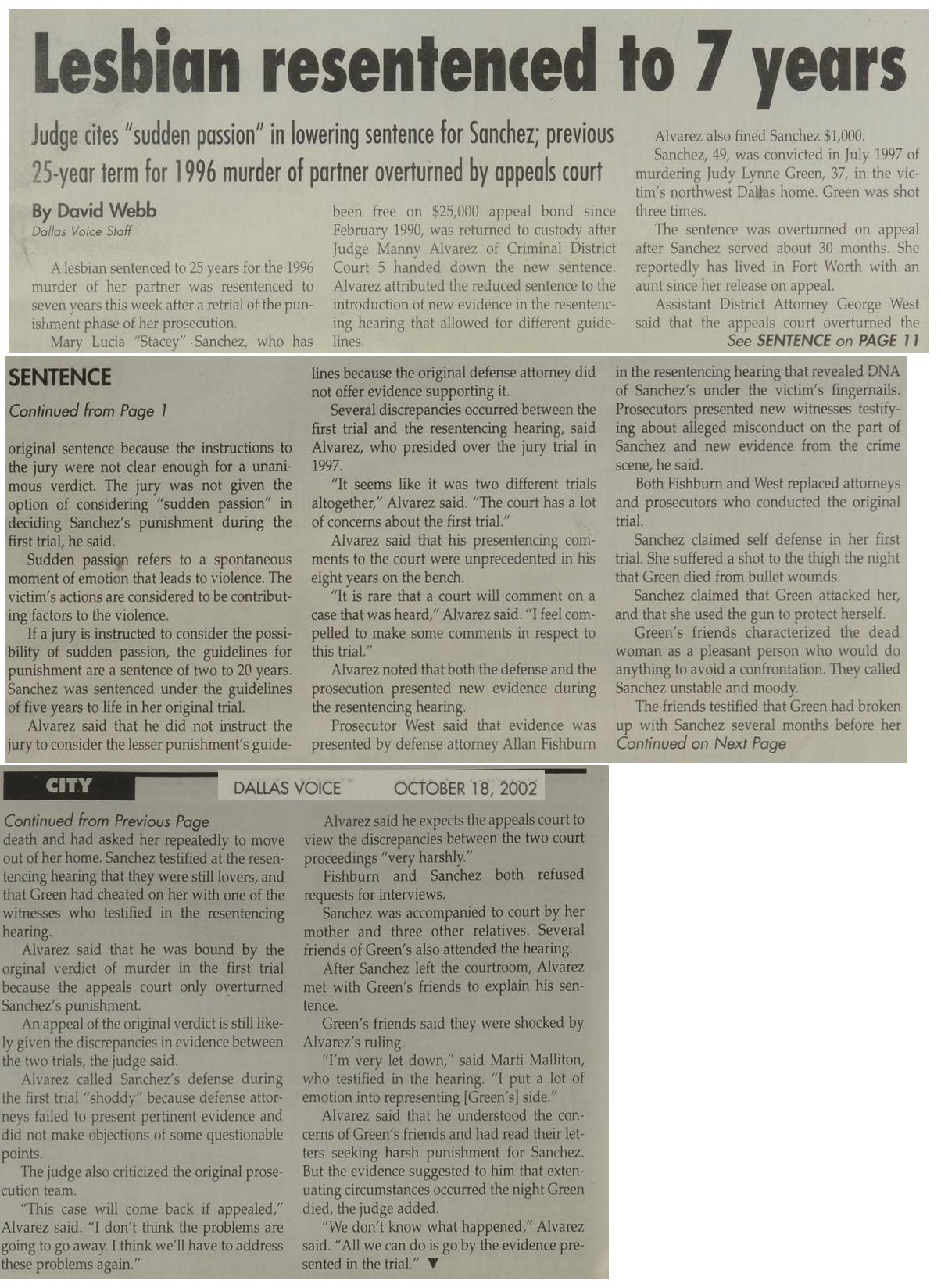 Lesbian resentenced to 7 years

Judge cites "sudden passion" in lowering sentence for Sanchez; previous 25-year term for 1996 murder of partner overturned by appeals court

By David Webb
Dallas Voice Staff

A lesbian sentenced to 25 years for the 1996 murder of her partner was resentenced to seven years this week after a retrial of the punishment phase of her prosecution.

Mary Lucia "Stacey" Sanchez, who has been free on $25,000 appeal bond since February 1990, was returned to custody after Judge Manny Alvarez of Criminal District Court 5 handed down the new sentence. Alvarez attributed the reduced sentence to the introduction of new evidence in the resentencing hearing that allowed for different guidelines.

Alvarez also fined Sanchez $1,000.

Sanchez, 49, was convicted in July 1997 of murdering Judy Lynne Green, 37, in the victim's northwest Dallas home. Green was shot three times.

The sentence was overturned on appeal after Sanchez served about 30 months. She reportedly has lived in Fort Worth with an aunt since her release on appeal.

Assistant District Attorney George West said that the appeals court overturned the

See SENTENCE on PAGE 11

SENTENCE

Continued from Page 1

original sentence because the instructions to the jury were not clear enough for a unanimous verdict. The jury was not given the option of considering "sudden passion" in deciding Sanchez's punishment during the first trial, he said.

Sudden passion refers to a spontaneous moment of emotion that leads to violence. The victim's actions are considered to be contributing factors to the violence.

If a jury is instructed to consider the possibility of sudden passion, the guidelines for punishment are a sentence of two to 20 years. Sanchez was sentenced under the guidelines of five years to life in her original trial.

Alvarez said that he did not instruct the jury to consider the lesser punishment's guidelines because the original defense attorney did not offer evidence supporting it.

Several discrepancies occurred between the first trial and the resentencing hearing, said Alvarez, who presided over the jury trial in 1997.

"It seems like it was two different trials altogether," Alvarez said. "The court has a lot of concerns about the first trial."

Alvarez said that his presentencing comments to the court were unprecedented in his eight years on the bench.

"It is rare that a court will comment on a case that was heard," Alvarez said. "I feel compelled to make some comments in respect to this trial."

Alvarez noted that both the defense and the prosecution presented new evidence during the resentencing hearing.

Prosecutor West said that evidence was presented by defense attorney Allan Fishburn in the resentencing hearing that revealed DNA of Sanchez's under the victim's fingernails. Prosecutors presented new witnesses testifying about alleged misconduct on the part of Sanchez and new evidence from the crime scene, he said.

Both Fishburn and West replaced attorneys and prosecutors who conducted the original trial.

Sanchez claimed self defense in her first trial. She suffered a shot to the thigh the night that Green died from bullet wounds.

Sanchez claimed that Green attacked her, and that she used the gun to protect herself.

Green's friends characterized the dead woman as a pleasant person who would do anything to avoid a confrontation. They called Sanchez unstable and moody.

The friends testified that Green had broken up with Sanchez several months before her

Continued on Next Page

CITY

DALLAS VOICE OCTOBER 18, 2002

Continued from Previous Page

death and had asked her repeatedly to move out of her home. Sanchez testified at the resentencing hearing that they were still lovers, and that Green had cheated on her with one of the witnesses who testified in the resentencing hearing.

Alvarez said that he was bound by the orginal verdict of murder in the first trial because the appeals court only overturned Sanchez's punishment.

An appeal of the original verdict is still likely given the discrepancies in evidence between the two trials, the judge said.

Alvarez called Sanchez's defense during the first trial "shoddy" because defense attorneys failed to present pertinent evidence and did not make objections of some questionable points.

The judge also criticized the original prosecution team.

"This case will come back if appealed," Alvarez said. "I don't think the problems are going to go away. I think we'll have to address these problems again."

Alvarez said he expects the appeals court to view the discrepancies between the two court proceedings "very harshly."

Fishburn and Sanchez both refused requests for interviews.

Sanchez was accompanied to court by her mother and three other relatives. Several friends of Green's also attended the hearing.

After Sanchez left the courtroom, Alvarez met with Green's friends to explain his sentence.

Green's friends said they were shocked by Alvarez's ruling.

"I'm very let down," said Marti Malliton, who testified in the hearing. "I put a lot of emotion into representing [Green's] side."

Alvarez said that he understood the concerns of Green's friends and had read their letters seeking harsh punishment for Sanchez. But the evidence suggested to him that extenuating circumstances occurred the night Green died, the judge added.

"We don't know what happened," Alvarez said. "All we can do is go by the evidence presented in the trial." ▼